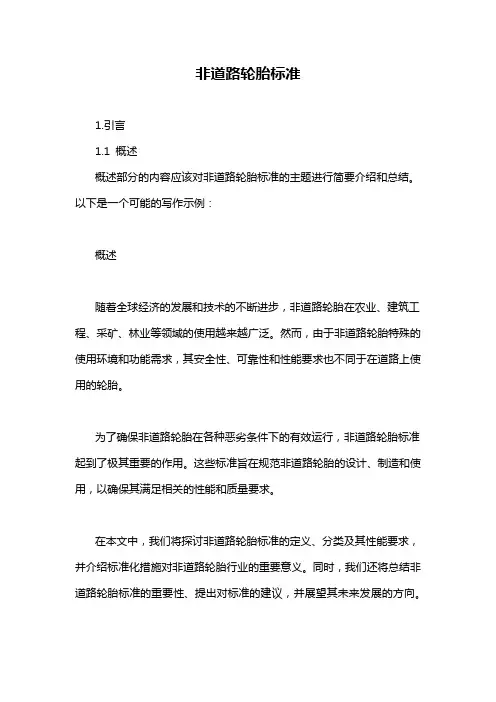 非道路轮胎标准

1.引言

1.1 概述

概述部分的内容应该对非道路轮胎标准的主题进行简要介绍和总结。以下是一个可能的写作示例：

概述

随着全球经济的发展和技术的不断进步，非道路轮胎在农业、建筑工程、采矿、林业等领域的使用越来越广泛。然而，由于非道路轮胎特殊的使用环境和功能需求，其安全性、可靠性和性能要求也不同于在道路上使用的轮胎。

为了确保非道路轮胎在各种恶劣条件下的有效运行，非道路轮胎标准起到了极其重要的作用。这些标准旨在规范非道路轮胎的设计、制造和使用，以确保其满足相关的性能和质量要求。

在本文中，我们将探讨非道路轮胎标准的定义、分类及其性能要求，并介绍标准化措施对非道路轮胎行业的重要意义。同时，我们还将总结非道路轮胎标准的重要性、提出对标准的建议，并展望其未来发展的方向。